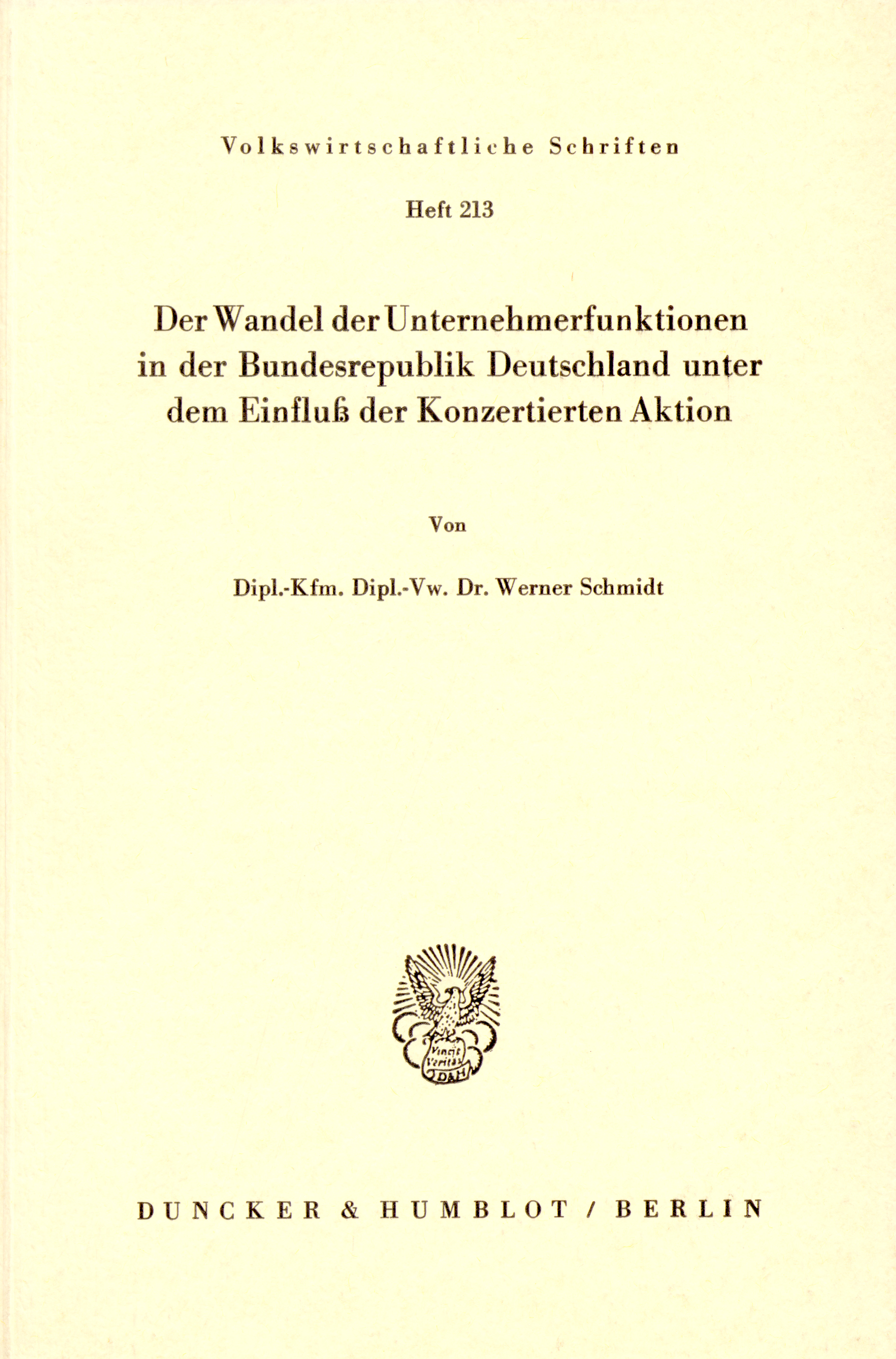 Volkswirtschaftliche Schriften

Heft 213

Der Wandel der Unternehmerfunktionen in der Bundesrepublik Deutschland unter dem Einfluß der Konzertierten Aktion

Von

Dipl.-Kfm. Dipl.-Vw. Dr. Werner Schmidt

DUNCKER & HUMBLOT / BERLIN